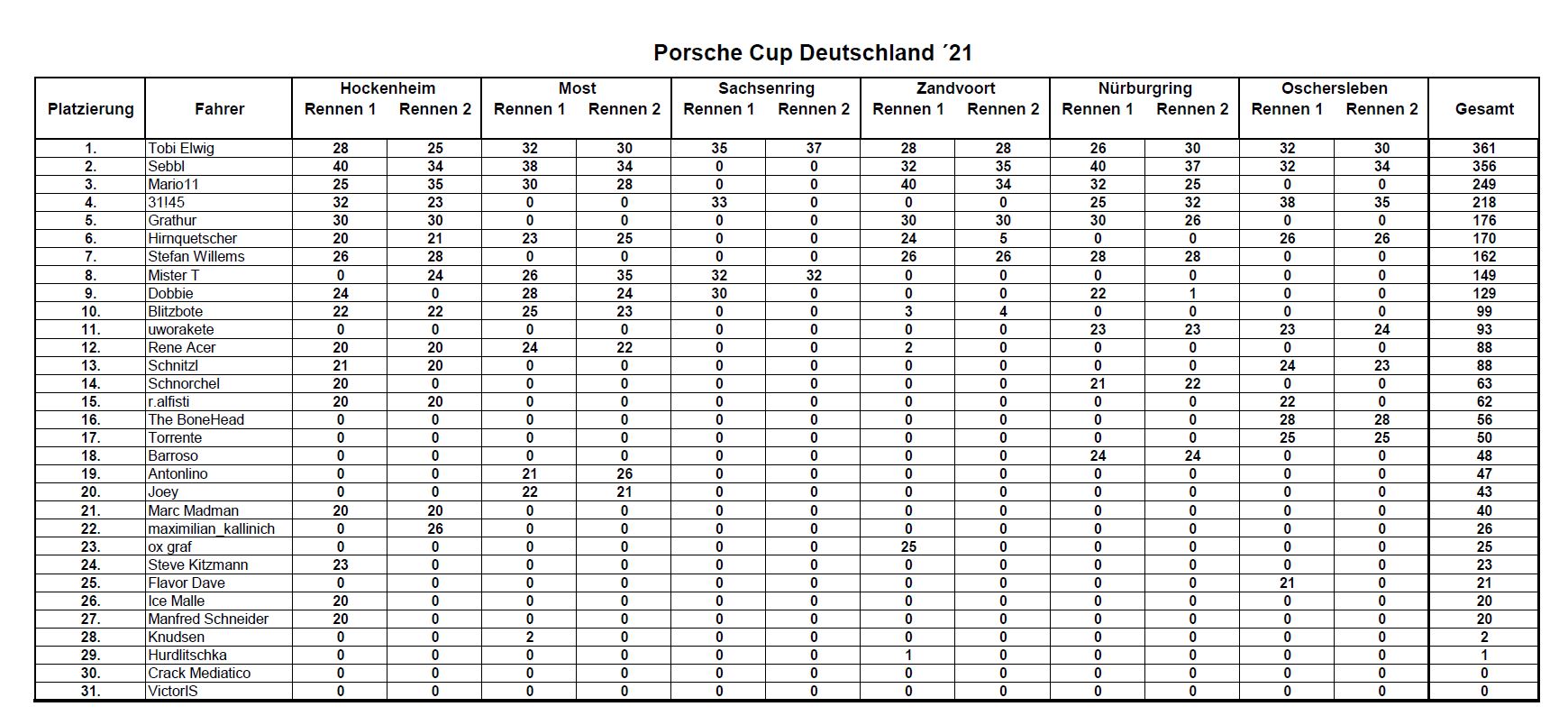 Porsche Cup Deutschland ´21

| Platzierung | Fahrer | Hockenheim Rennen 1 | Hockenheim Rennen 2 | Most Rennen 1 | Most Rennen 2 | Sachsenring Rennen 1 | Sachsenring Rennen 2 | Zandvoort Rennen 1 | Zandvoort Rennen 2 | Nürburgring Rennen 1 | Nürburgring Rennen 2 | Oschersleben Rennen 1 | Oschersleben Rennen 2 | Gesamt |
|---|---|---|---|---|---|---|---|---|---|---|---|---|---|---|
| 1. | Tobi Elwig | 28 | 25 | 32 | 30 | 35 | 37 | 28 | 28 | 26 | 30 | 32 | 30 | 361 |
| 2. | Sebbl | 40 | 34 | 38 | 34 | 0 | 0 | 32 | 35 | 40 | 37 | 32 | 34 | 356 |
| 3. | Mario11 | 25 | 35 | 30 | 28 | 0 | 0 | 40 | 34 | 32 | 25 | 0 | 0 | 249 |
| 4. | 31!45 | 32 | 23 | 0 | 0 | 33 | 0 | 0 | 0 | 25 | 32 | 38 | 35 | 218 |
| 5. | Grathur | 30 | 30 | 0 | 0 | 0 | 0 | 30 | 30 | 30 | 26 | 0 | 0 | 176 |
| 6. | Hirnquetscher | 20 | 21 | 23 | 25 | 0 | 0 | 24 | 5 | 0 | 0 | 26 | 26 | 170 |
| 7. | Stefan Willems | 26 | 28 | 0 | 0 | 0 | 0 | 26 | 26 | 28 | 28 | 0 | 0 | 162 |
| 8. | Mister T | 0 | 24 | 26 | 35 | 32 | 32 | 0 | 0 | 0 | 0 | 0 | 0 | 149 |
| 9. | Dobbie | 24 | 0 | 28 | 24 | 30 | 0 | 0 | 0 | 22 | 1 | 0 | 0 | 129 |
| 10. | Blitzbote | 22 | 22 | 25 | 23 | 0 | 0 | 3 | 4 | 0 | 0 | 0 | 0 | 99 |
| 11. | uworakete | 0 | 0 | 0 | 0 | 0 | 0 | 0 | 0 | 23 | 23 | 23 | 24 | 93 |
| 12. | Rene Acer | 20 | 20 | 24 | 22 | 0 | 0 | 2 | 0 | 0 | 0 | 0 | 0 | 88 |
| 13. | Schnitzl | 21 | 20 | 0 | 0 | 0 | 0 | 0 | 0 | 0 | 0 | 24 | 23 | 88 |
| 14. | Schnorchel | 20 | 0 | 0 | 0 | 0 | 0 | 0 | 0 | 21 | 22 | 0 | 0 | 63 |
| 15. | r.alfisti | 20 | 20 | 0 | 0 | 0 | 0 | 0 | 0 | 0 | 0 | 22 | 0 | 62 |
| 16. | The BoneHead | 0 | 0 | 0 | 0 | 0 | 0 | 0 | 0 | 0 | 0 | 28 | 28 | 56 |
| 17. | Torrente | 0 | 0 | 0 | 0 | 0 | 0 | 0 | 0 | 0 | 0 | 25 | 25 | 50 |
| 18. | Barroso | 0 | 0 | 0 | 0 | 0 | 0 | 0 | 0 | 24 | 24 | 0 | 0 | 48 |
| 19. | Antonlino | 0 | 0 | 21 | 26 | 0 | 0 | 0 | 0 | 0 | 0 | 0 | 0 | 47 |
| 20. | Joey | 0 | 0 | 22 | 21 | 0 | 0 | 0 | 0 | 0 | 0 | 0 | 0 | 43 |
| 21. | Marc Madman | 20 | 20 | 0 | 0 | 0 | 0 | 0 | 0 | 0 | 0 | 0 | 0 | 40 |
| 22. | maximilian_kallinich | 0 | 26 | 0 | 0 | 0 | 0 | 0 | 0 | 0 | 0 | 0 | 0 | 26 |
| 23. | ox graf | 0 | 0 | 0 | 0 | 0 | 0 | 25 | 0 | 0 | 0 | 0 | 0 | 25 |
| 24. | Steve Kitzmann | 23 | 0 | 0 | 0 | 0 | 0 | 0 | 0 | 0 | 0 | 0 | 0 | 23 |
| 25. | Flavor Dave | 0 | 0 | 0 | 0 | 0 | 0 | 0 | 0 | 0 | 0 | 21 | 0 | 21 |
| 26. | Ice Malle | 20 | 0 | 0 | 0 | 0 | 0 | 0 | 0 | 0 | 0 | 0 | 0 | 20 |
| 27. | Manfred Schneider | 20 | 0 | 0 | 0 | 0 | 0 | 0 | 0 | 0 | 0 | 0 | 0 | 20 |
| 28. | Knudsen | 0 | 0 | 2 | 0 | 0 | 0 | 0 | 0 | 0 | 0 | 0 | 0 | 2 |
| 29. | Hurdlitschka | 0 | 0 | 0 | 0 | 0 | 0 | 1 | 0 | 0 | 0 | 0 | 0 | 1 |
| 30. | Crack Mediatico | 0 | 0 | 0 | 0 | 0 | 0 | 0 | 0 | 0 | 0 | 0 | 0 | 0 |
| 31. | VictorIS | 0 | 0 | 0 | 0 | 0 | 0 | 0 | 0 | 0 | 0 | 0 | 0 | 0 |